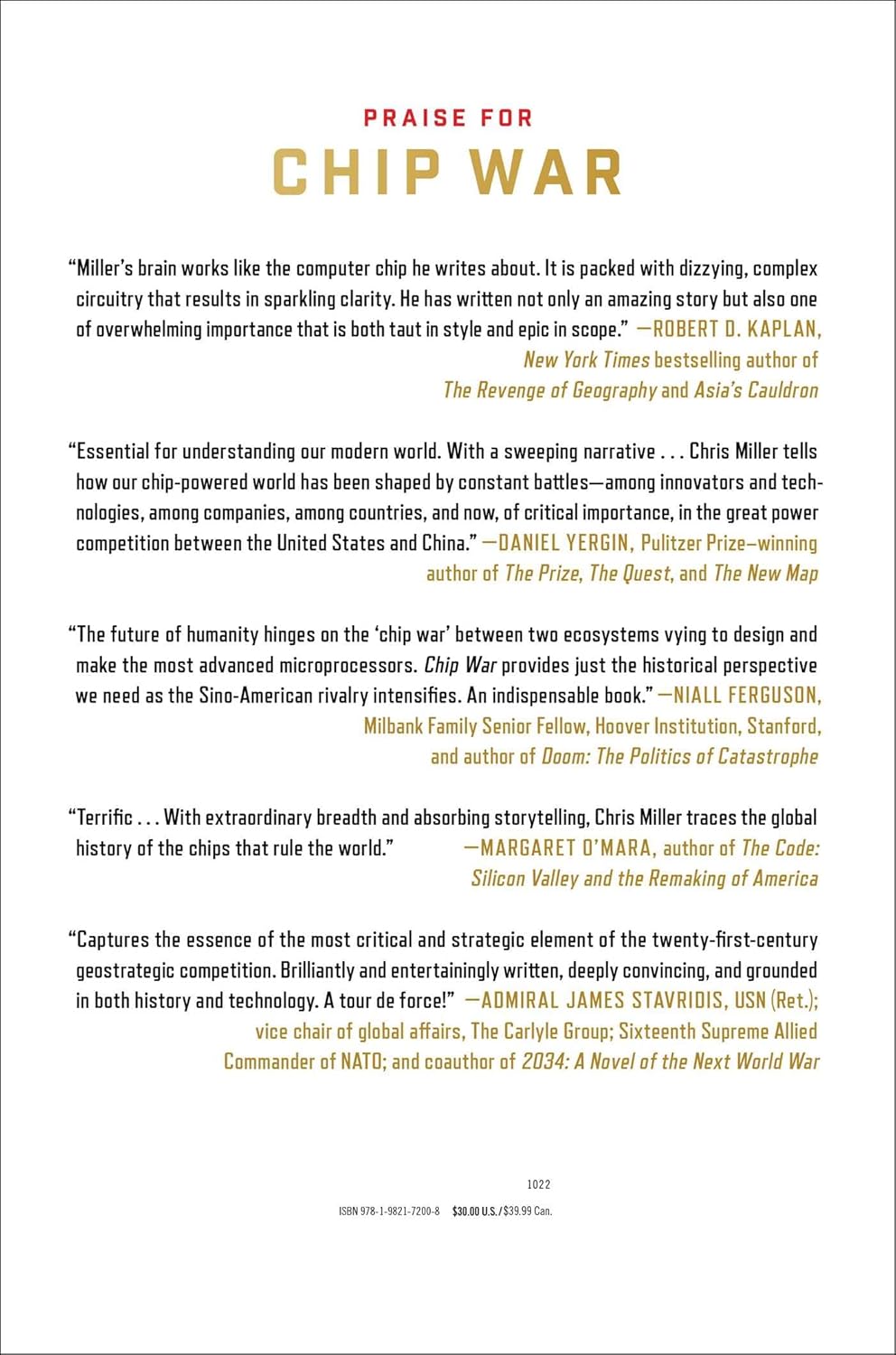 PRAISE FOR
CHIP WAR

"Miller's brain works like the computer chip he writes about. It is packed with dizzying, complex circuitry that results in sparkling clarity. He has written not only an amazing story but also one of overwhelming importance that is both taut in style and epic in scope." —ROBERT D. KAPLAN, New York Times bestselling author of The Revenge of Geography and Asia's Cauldron

"Essential for understanding our modern world. With a sweeping narrative . . . Chris Miller tells how our chip-powered world has been shaped by constant battles—among innovators and technologies, among companies, among countries, and now, of critical importance, in the great power competition between the United States and China." —DANIEL YERGIN, Pulitzer Prize–winning author of The Prize, The Quest, and The New Map

"The future of humanity hinges on the 'chip war' between two ecosystems vying to design and make the most advanced microprocessors. Chip War provides just the historical perspective we need as the Sino-American rivalry intensifies. An indispensable book." —NIALL FERGUSON, Milbank Family Senior Fellow, Hoover Institution, Stanford, and author of Doom: The Politics of Catastrophe

"Terrific . . . With extraordinary breadth and absorbing storytelling, Chris Miller traces the global history of the chips that rule the world." —MARGARET O'MARA, author of The Code: Silicon Valley and the Remaking of America

"Captures the essence of the most critical and strategic element of the twenty-first-century geostrategic competition. Brilliantly and entertainingly written, deeply convincing, and grounded in both history and technology. A tour de force!" —ADMIRAL JAMES STAVRIDIS, USN (Ret.); vice chair of global affairs, The Carlyle Group; Sixteenth Supreme Allied Commander of NATO; and coauthor of 2034: A Novel of the Next World War

1022

ISBN 978-1-9821-7200-8 $30.00 U.S./$39.99 Can.